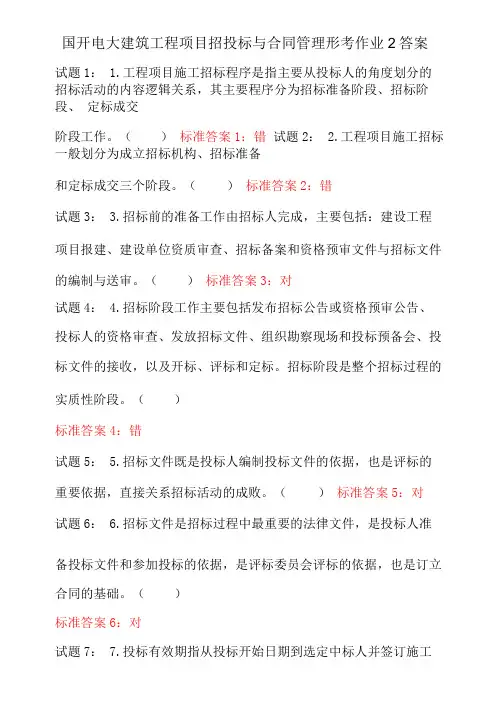 国开电大建筑工程项目招投标与合同管理形考作业2答案

试题1： 1.工程项目施工招标程序是指主要从投标人的角度划分的招标活动的内容逻辑关系，其主要程序分为招标准备阶段、招标阶段、 定标成交

阶段工作。（ ） 标准答案1：错 试题2： 2.工程项目施工招标一般划分为成立招标机构、招标准备

和定标成交三个阶段。（ ） 标准答案2：错

试题3： 3.招标前的准备工作由招标人完成，主要包括：建设工程项目报建、建设单位资质审查、招标备案和资格预审文件与招标文件的编制与送审。（ ） 标准答案3：对

试题4： 4.招标阶段工作主要包括发布招标公告或资格预审公告、投标人的资格审查、发放招标文件、组织勘察现场和投标预备会、投标文件的接收，以及开标、评标和定标。招标阶段是整个招标过程的实质性阶段。（ ）

标准答案4：错

试题5： 5.招标文件既是投标人编制投标文件的依据，也是评标的重要依据，直接关系招标活动的成败。（ ） 标准答案5：对

试题6： 6.招标文件是招标过程中最重要的法律文件，是投标人准备投标文件和参加投标的依据，是评标委员会评标的依据，也是订立合同的基础。（ ）

标准答案6：对

试题7： 7.投标有效期指从投标开始日期到选定中标人并签订施工